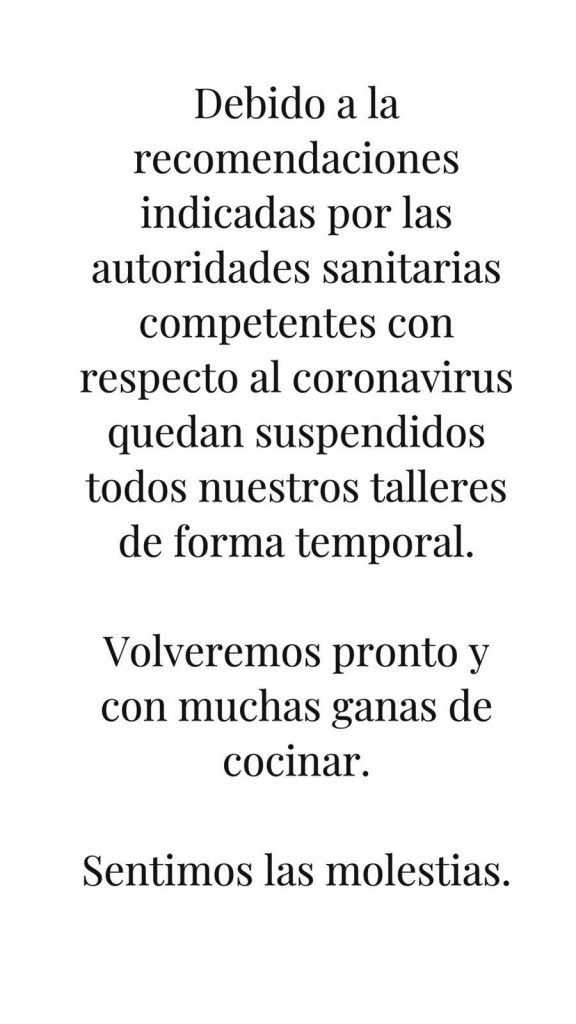 Debido a la recomendaciones indicadas por las autoridades sanitarias competentes con respecto al coronavirus quedan suspendidos todos nuestros talleres de forma temporal.

Volveremos pronto y con muchas ganas de cocinar.

Sentimos las molestias.